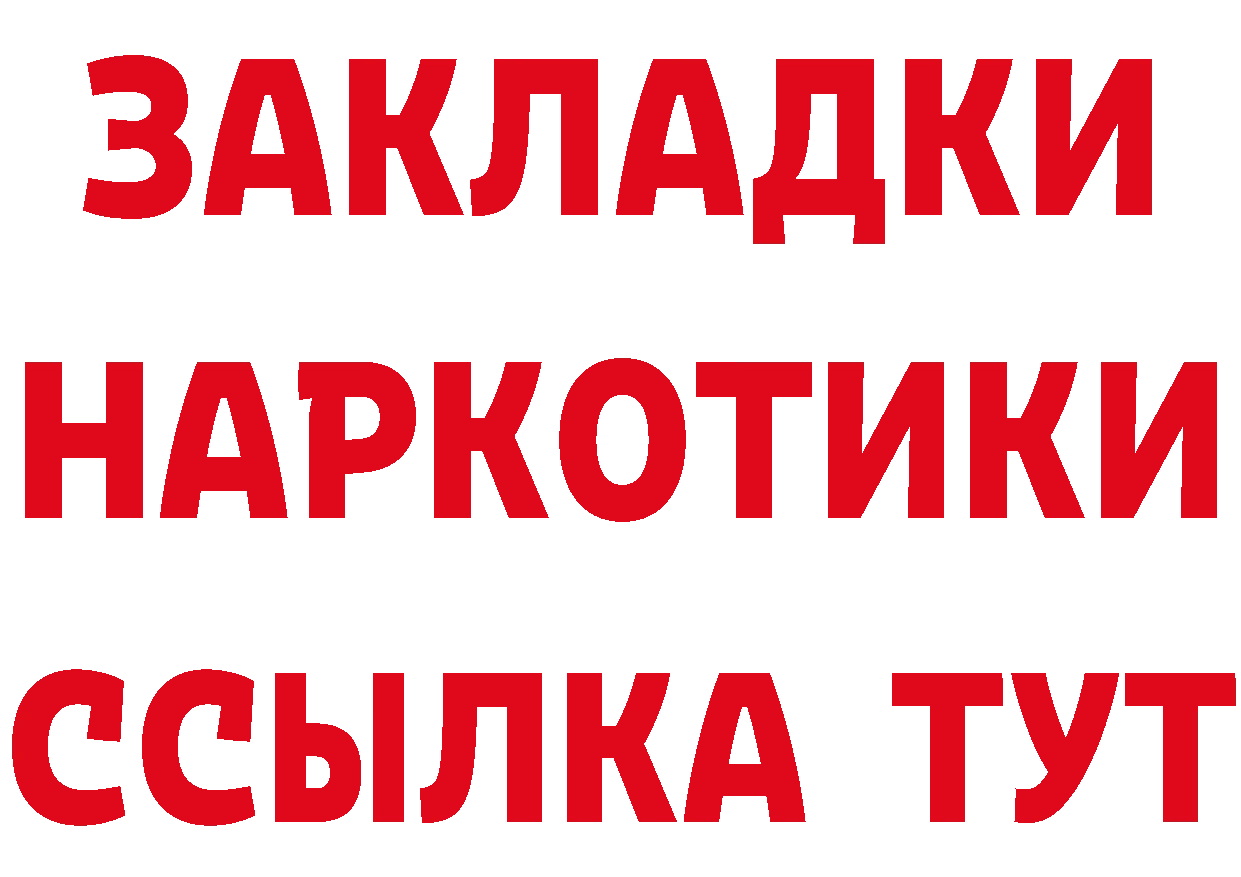 ЗАКЛАДКИ НАРКОТИКИ ССЫЛКА ТУТ